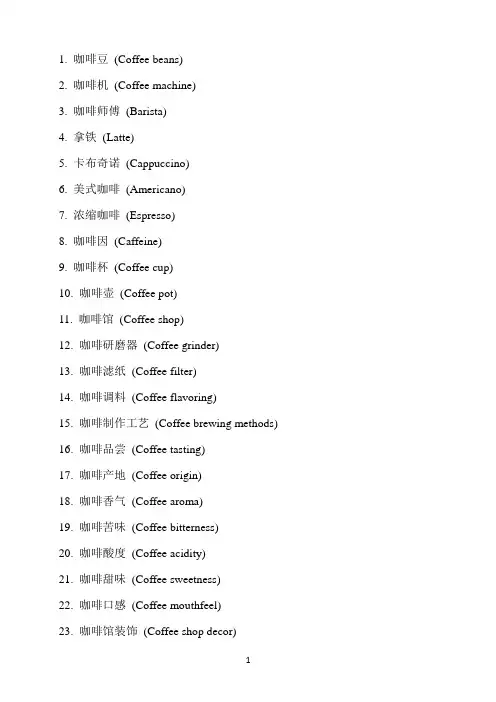 1. 咖啡豆 (Coffee beans)

2. 咖啡机 (Coffee machine)

3. 咖啡师傅 (Barista)

4. 拿铁 (Latte)

5. 卡布奇诺 (Cappuccino)

6. 美式咖啡 (Americano)

7. 浓缩咖啡 (Espresso)

8. 咖啡因 (Caffeine)

9. 咖啡杯 (Coffee cup)

10. 咖啡壶 (Coffee pot)

11. 咖啡馆 (Coffee shop)

12. 咖啡研磨器 (Coffee grinder)

13. 咖啡滤纸 (Coffee filter)

14. 咖啡调料 (Coffee flavoring)

15. 咖啡制作工艺 (Coffee brewing methods)

16. 咖啡品尝 (Coffee tasting)

17. 咖啡产地 (Coffee origin)

18. 咖啡香气 (Coffee aroma)

19. 咖啡苦味 (Coffee bitterness)

20. 咖啡酸度 (Coffee acidity)

21. 咖啡甜味 (Coffee sweetness)

22. 咖啡口感 (Coffee mouthfeel)

23. 咖啡馆装饰 (Coffee shop decor)

1